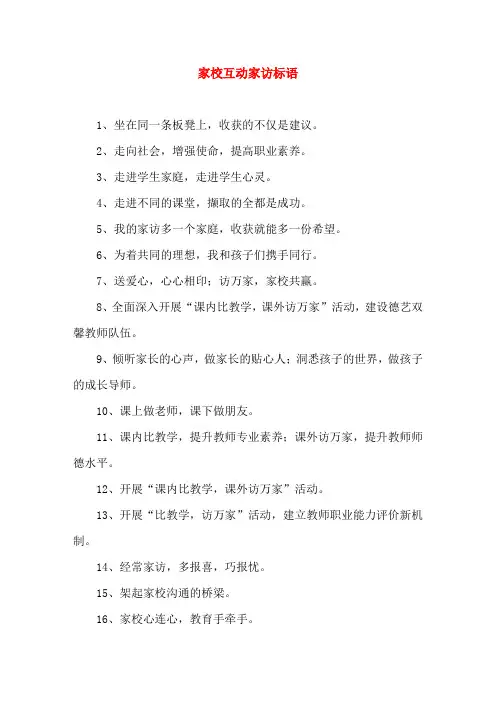 家校互动家访标语

1、坐在同一条板凳上，收获的不仅是建议。

2、走向社会，增强使命，提高职业素养。

3、走进学生家庭，走进学生心灵。

4、走进不同的课堂，撷取的全都是成功。

5、我的家访多一个家庭，收获就能多一份希望。

6、为着共同的理想，我和孩子们携手同行。

7、送爱心，心心相印；访万家，家校共赢。

8、全面深入开展“课内比教学，课外访万家”活动，建设德艺双馨教师队伍。

9、倾听家长的心声，做家长的贴心人；洞悉孩子的世界，做孩子的成长导师。

10、课上做老师，课下做朋友。

11、课内比教学，提升教师专业素养；课外访万家，提升教师师德水平。

12、开展“课内比教学，课外访万家”活动。

13、开展“比教学，访万家”活动，建立教师职业能力评价新机制。

14、经常家访，多报喜，巧报忧。

15、架起家校沟通的桥梁。

16、家校心连心，教育手牵手。